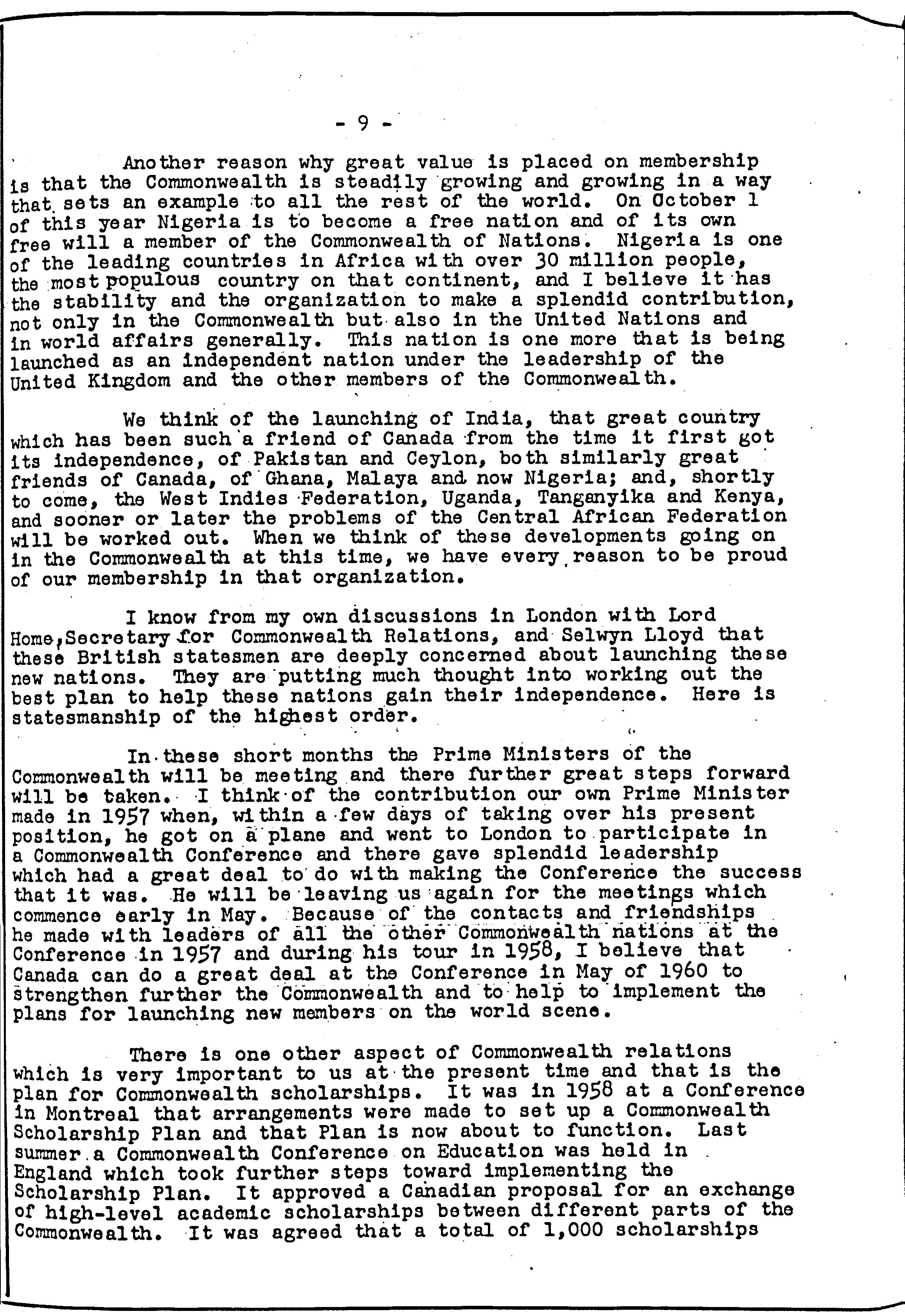 - 9 -

Another reason why great value is placed on membership is that the Commonwealth is steadily growing and growing in a way that sets an example to all the rest of the world. On October 1 of this year Nigeria is to become a free nation and of its own free will a member of the Commonwealth of Nations. Nigeria is one of the leading countries in Africa with over 30 million people, the most populous country on that continent, and I believe it has the stability and the organization to make a splendid contribution, not only in the Commonwealth but also in the United Nations and in world affairs generally. This nation is one more that is being launched as an independent nation under the leadership of the United Kingdom and the other members of the Commonwealth.

We think of the launching of India, that great country which has been such a friend of Canada from the time it first got its independence, of Pakistan and Ceylon, both similarly great friends of Canada, of Ghana, Malaya and now Nigeria; and, shortly to come, the West Indies Federation, Uganda, Tanganyika and Kenya, and sooner or later the problems of the Central African Federation will be worked out. When we think of these developments going on in the Commonwealth at this time, we have every reason to be proud of our membership in that organization.

I know from my own discussions in London with Lord Home, Secretary for Commonwealth Relations, and Selwyn Lloyd that these British statesmen are deeply concerned about launching these new nations. They are putting much thought into working out the best plan to help these nations gain their independence. Here is statesmanship of the highest order.

In these short months the Prime Ministers of the Commonwealth will be meeting and there further great steps forward will be taken. I think of the contribution our own Prime Minister made in 1957 when, within a few days of taking over his present position, he got on a plane and went to London to participate in a Commonwealth Conference and there gave splendid leadership which had a great deal to do with making the Conference the success that it was. He will be leaving us again for the meetings which commence early in May. Because of the contacts and friendships he made with leaders of all the other Commonwealth nations at the Conference in 1957 and during his tour in 1958, I believe that Canada can do a great deal at the Conference in May of 1960 to strengthen further the Commonwealth and to help to implement the plans for launching new members on the world scene.

There is one other aspect of Commonwealth relations which is very important to us at the present time and that is the plan for Commonwealth scholarships. It was in 1958 at a Conference in Montreal that arrangements were made to set up a Commonwealth Scholarship Plan and that Plan is now about to function. Last summer a Commonwealth Conference on Education was held in England which took further steps toward implementing the Scholarship Plan. It approved a Canadian proposal for an exchange of high-level academic scholarships between different parts of the Commonwealth. It was agreed that a total of 1,000 scholarships